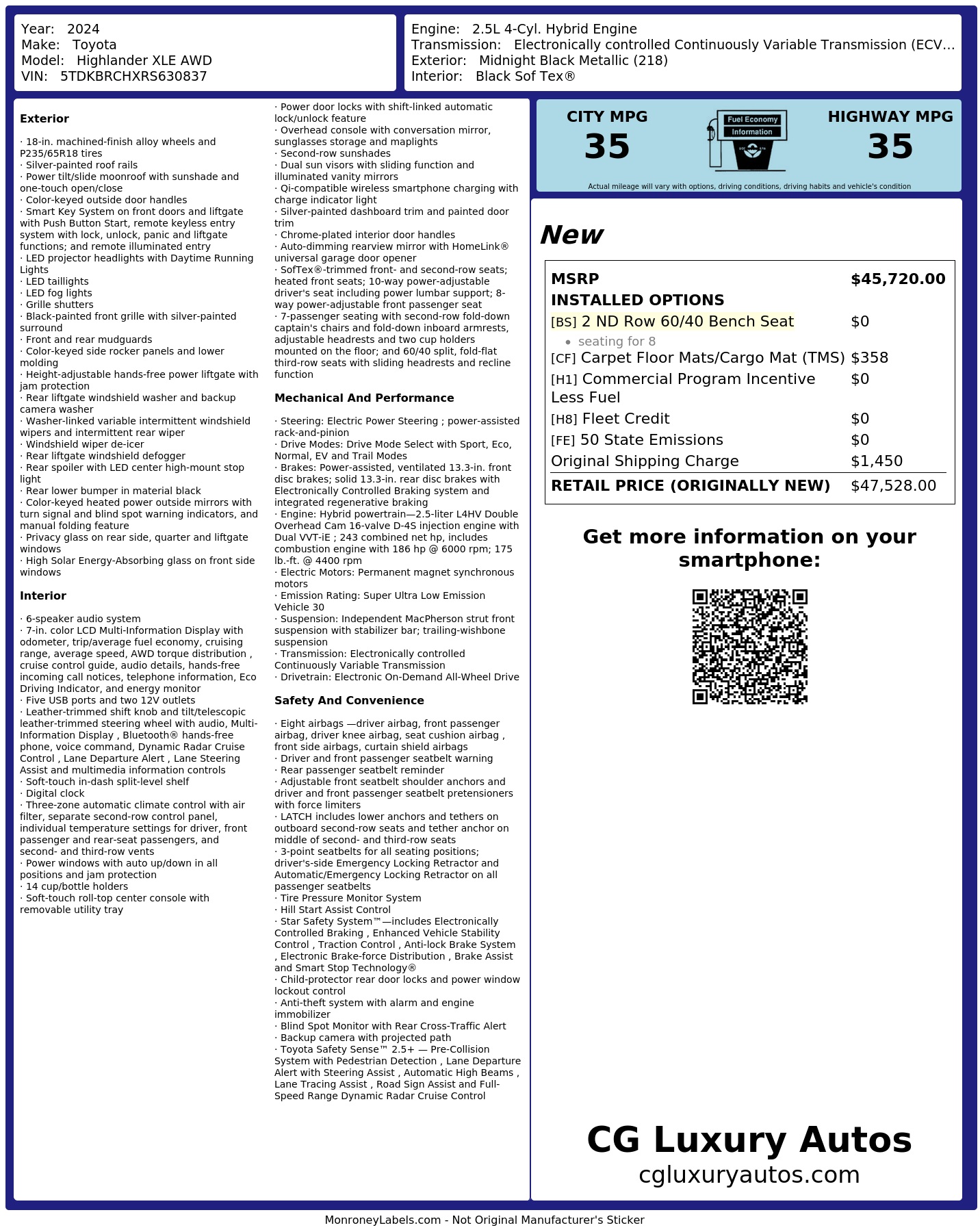 Year: 2024
Make: Toyota
Model: Highlander XLE AWD
VIN: 5TDKBRCHXRS630837

Engine: 2.5L 4-Cyl. Hybrid Engine
Transmission: Electronically controlled Continuously Variable Transmission (ECV...
Exterior: Midnight Black Metallic (218)
Interior: Black Sof Tex®

Exterior

· 18-in. machined-finish alloy wheels and P235/65R18 tires
· Silver-painted roof rails
· Power tilt/slide moonroof with sunshade and one-touch open/close
· Color-keyed outside door handles
· Smart Key System on front doors and liftgate with Push Button Start, remote keyless entry system with lock, unlock, panic and liftgate functions; and remote illuminated entry
· LED projector headlights with Daytime Running Lights
· LED taillights
· LED fog lights
· Grille shutters
· Black-painted front grille with silver-painted surround
· Front and rear mudguards
· Color-keyed side rocker panels and lower molding
· Height-adjustable hands-free power liftgate with jam protection
· Rear liftgate windshield washer and backup camera washer
· Washer-linked variable intermittent windshield wipers and intermittent rear wiper
· Windshield wiper de-icer
· Rear liftgate windshield defogger
· Rear spoiler with LED center high-mount stop light
· Rear lower bumper in material black
· Color-keyed heated power outside mirrors with turn signal and blind spot warning indicators, and manual folding feature
· Privacy glass on rear side, quarter and liftgate windows
· High Solar Energy-Absorbing glass on front side windows

Interior

· 6-speaker audio system
· 7-in. color LCD Multi-Information Display with odometer, trip/average fuel economy, cruising range, average speed, AWD torque distribution , cruise control guide, audio details, hands-free incoming call notices, telephone information, Eco Driving Indicator, and energy monitor
· Five USB ports and two 12V outlets
· Leather-trimmed shift knob and tilt/telescopic leather-trimmed steering wheel with audio, Multi-Information Display , Bluetooth® hands-free phone, voice command, Dynamic Radar Cruise Control , Lane Departure Alert , Lane Steering Assist and multimedia information controls
· Soft-touch in-dash split-level shelf
· Digital clock
· Three-zone automatic climate control with air filter, separate second-row control panel, individual temperature settings for driver, front passenger and rear-seat passengers, and second- and third-row vents
· Power windows with auto up/down in all positions and jam protection
· 14 cup/bottle holders
· Soft-touch roll-top center console with removable utility tray
· Power door locks with shift-linked automatic lock/unlock feature
· Overhead console with conversation mirror, sunglasses storage and maplights
· Second-row sunshades
· Dual sun visors with sliding function and illuminated vanity mirrors
· Qi-compatible wireless smartphone charging with charge indicator light
· Silver-painted dashboard trim and painted door trim
· Chrome-plated interior door handles
· Auto-dimming rearview mirror with HomeLink® universal garage door opener
· SofTex®-trimmed front- and second-row seats; heated front seats; 10-way power-adjustable driver's seat including power lumbar support; 8-way power-adjustable front passenger seat
· 7-passenger seating with second-row fold-down captain's chairs and fold-down inboard armrests, adjustable headrests and two cup holders mounted on the floor; and 60/40 split, fold-flat third-row seats with sliding headrests and recline function

Mechanical And Performance

· Steering: Electric Power Steering ; power-assisted rack-and-pinion
· Drive Modes: Drive Mode Select with Sport, Eco, Normal, EV and Trail Modes
· Brakes: Power-assisted, ventilated 13.3-in. front disc brakes; solid 13.3-in. rear disc brakes with Electronically Controlled Braking system and integrated regenerative braking
· Engine: Hybrid powertrain—2.5-liter L4HV Double Overhead Cam 16-valve D-4S injection engine with Dual VVT-iE ; 243 combined net hp, includes combustion engine with 186 hp @ 6000 rpm; 175 lb.-ft. @ 4400 rpm
· Electric Motors: Permanent magnet synchronous motors
· Emission Rating: Super Ultra Low Emission Vehicle 30
· Suspension: Independent MacPherson strut front suspension with stabilizer bar; trailing-wishbone suspension
· Transmission: Electronically controlled Continuously Variable Transmission
· Drivetrain: Electronic On-Demand All-Wheel Drive

Safety And Convenience

· Eight airbags —driver airbag, front passenger airbag, driver knee airbag, seat cushion airbag , front side airbags, curtain shield airbags
· Driver and front passenger seatbelt warning
· Rear passenger seatbelt reminder
· Adjustable front seatbelt shoulder anchors and driver and front passenger seatbelt pretensioners with force limiters
· LATCH includes lower anchors and tethers on outboard second-row seats and tether anchor on middle of second- and third-row seats
· 3-point seatbelts for all seating positions; driver's-side Emergency Locking Retractor and Automatic/Emergency Locking Retractor on all passenger seatbelts
· Tire Pressure Monitor System
· Hill Start Assist Control
· Star Safety System™—includes Electronically Controlled Braking , Enhanced Vehicle Stability Control , Traction Control , Anti-lock Brake System , Electronic Brake-force Distribution , Brake Assist and Smart Stop Technology®
· Child-protector rear door locks and power window lockout control
· Anti-theft system with alarm and engine immobilizer
· Blind Spot Monitor with Rear Cross-Traffic Alert
· Backup camera with projected path
· Toyota Safety Sense™ 2.5+ — Pre-Collision System with Pedestrian Detection , Lane Departure Alert with Steering Assist , Automatic High Beams , Lane Tracing Assist , Road Sign Assist and Full-Speed Range Dynamic Radar Cruise Control

CITY MPG
35

Fuel Economy
Information

HIGHWAY MPG
35

Actual mileage will vary with options, driving conditions, driving habits and vehicle's condition

New

MSRP $45,720.00
INSTALLED OPTIONS
[BS] 2 ND Row 60/40 Bench Seat $0
• seating for 8
[CF] Carpet Floor Mats/Cargo Mat (TMS) $358
[H1] Commercial Program Incentive Less Fuel $0
[H8] Fleet Credit $0
[FE] 50 State Emissions $0
Original Shipping Charge $1,450
RETAIL PRICE (ORIGINALLY NEW) $47,528.00

Get more information on your smartphone:

CG Luxury Autos
cgluxuryautos.com

MonroneyLabels.com - Not Original Manufacturer's Sticker